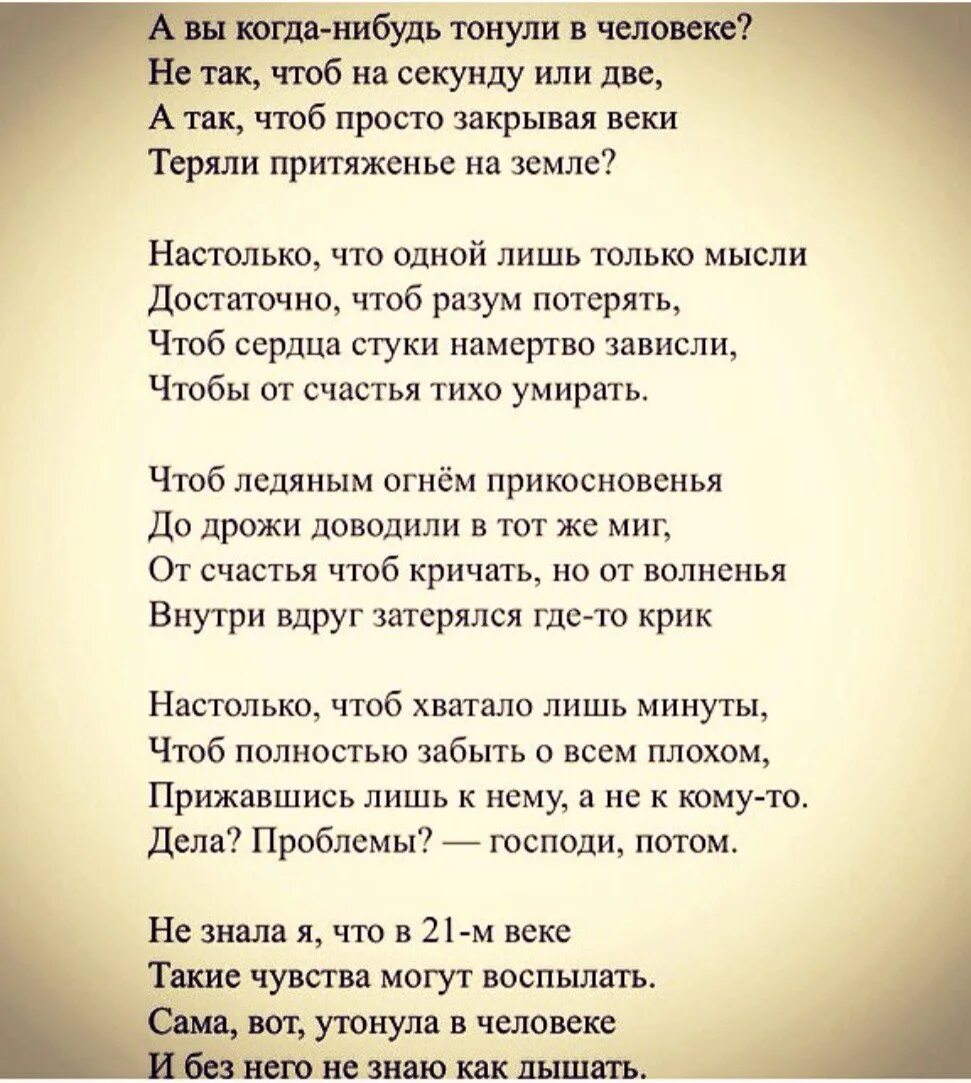 А вы когда-нибудь тонули в человеке?
Не так, чтоб на секунду или две,
А так, чтоб просто закрывая веки
Теряли притяженье на земле?

Настолько, что одной лишь только мысли
Достаточно, чтоб разум потерять,
Чтоб сердца стуки намертво зависли,
Чтобы от счастья тихо умирать.

Чтоб ледяным огнём прикосновенья
До дрожи доводили в тот же миг,
От счастья чтоб кричать, но от волненья
Внутри вдруг затерялся где-то крик

Настолько, чтоб хватало лишь минуты,
Чтоб полностью забыть о всем плохом,
Прижавшись лишь к нему, а не к кому-то.
Дела? Проблемы? — господи, потом.

Не знала я, что в 21-м веке
Такие чувства могут воспылать.
Сама, вот, утонула в человеке
И без него не знаю как дышать.